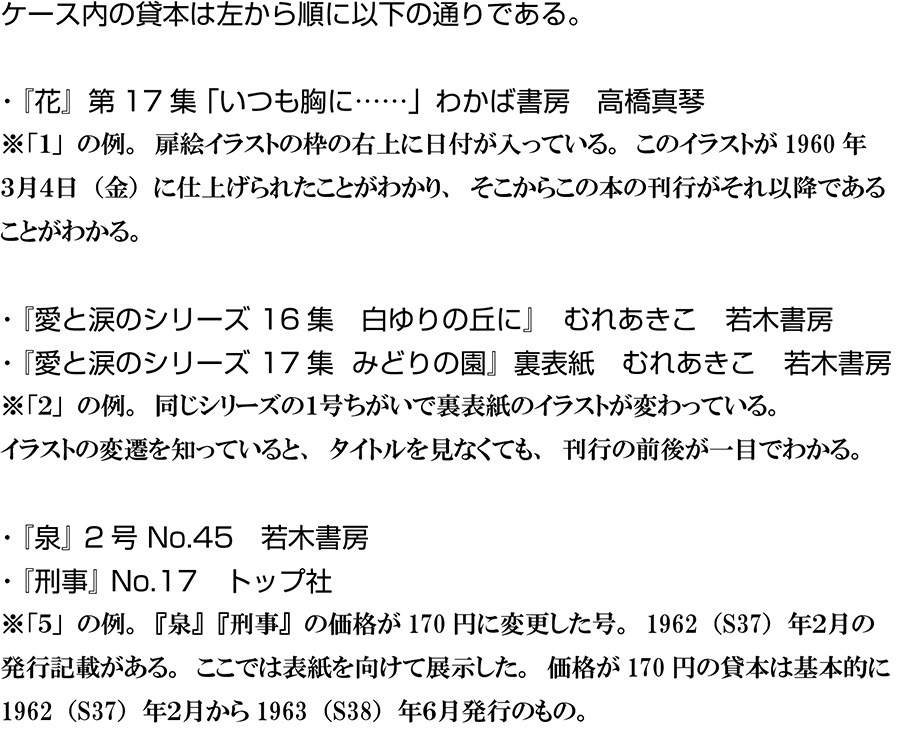 ケース内の貸本は左から順に以下の通りである。

・『花』第17集「いつも胸に……」わかば書房　高橋真琴
※「1」の例。扉絵イラストの枠の右上に日付が入っている。このイラストが1960年3月4日（金）に仕上げられたことがわかり、そこからこの本の刊行がそれ以降であることがわかる。

・『愛と涙のシリーズ16集　白ゆりの丘に』　むれあきこ　若木書房
・『愛と涙のシリーズ17集　みどりの園』裏表紙　むれあきこ　若木書房
※「2」の例。同じシリーズの1号ちがいで裏表紙のイラストが変わっている。
イラストの変遷を知っていると、タイトルを見なくても、刊行の前後が一目でわかる。

・『泉』2号No.45　若木書房
・『刑事』No.17　トップ社
※「5」の例。『泉』『刑事』の価格が170円に変更した号。1962（S37）年2月の発行記載がある。ここでは表紙を向けて展示した。価格が170円の貸本は基本的に1962（S37）年2月から1963（S38）年6月発行のもの。